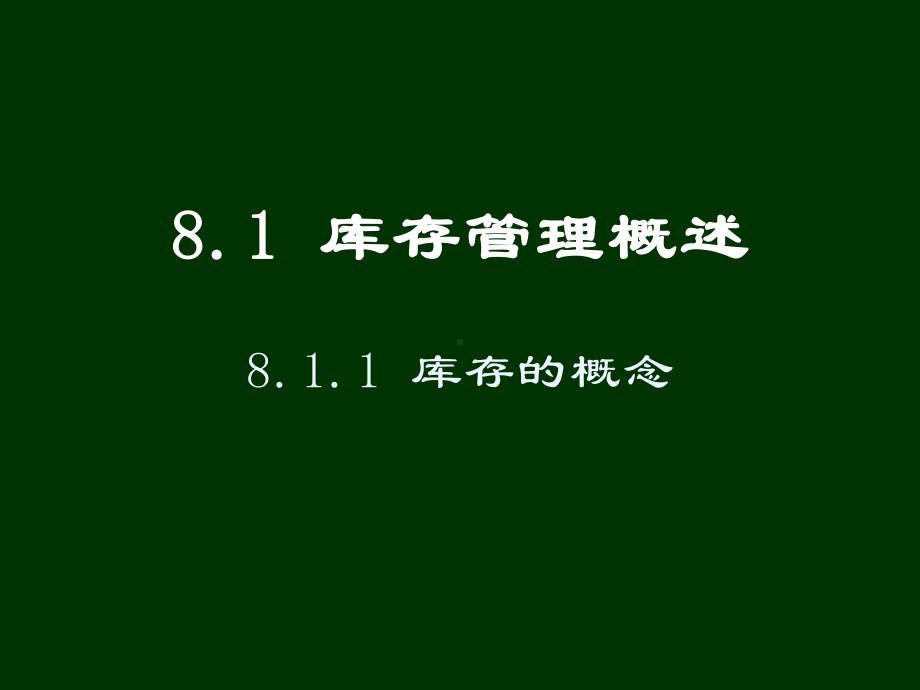 8.1 库存管理概述

8.1.1 库存的概念